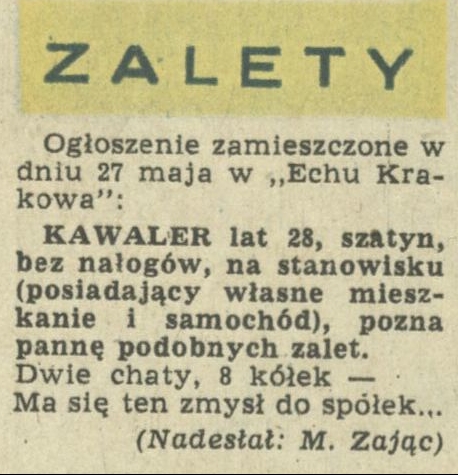 ZALETY

Ogłoszenie zamieszczone w dniu 27 maja w „Echu Krakowa":

KAWALER lat 28, szatyn, bez nałogów, na stanowisku (posiadający własne mieszkanie i samochód), pozna pannę podobnych zalet.
Dwie chaty, 8 kółek —
Ma się ten zmysł do spółek...

(Nadesłał: M. Zając)